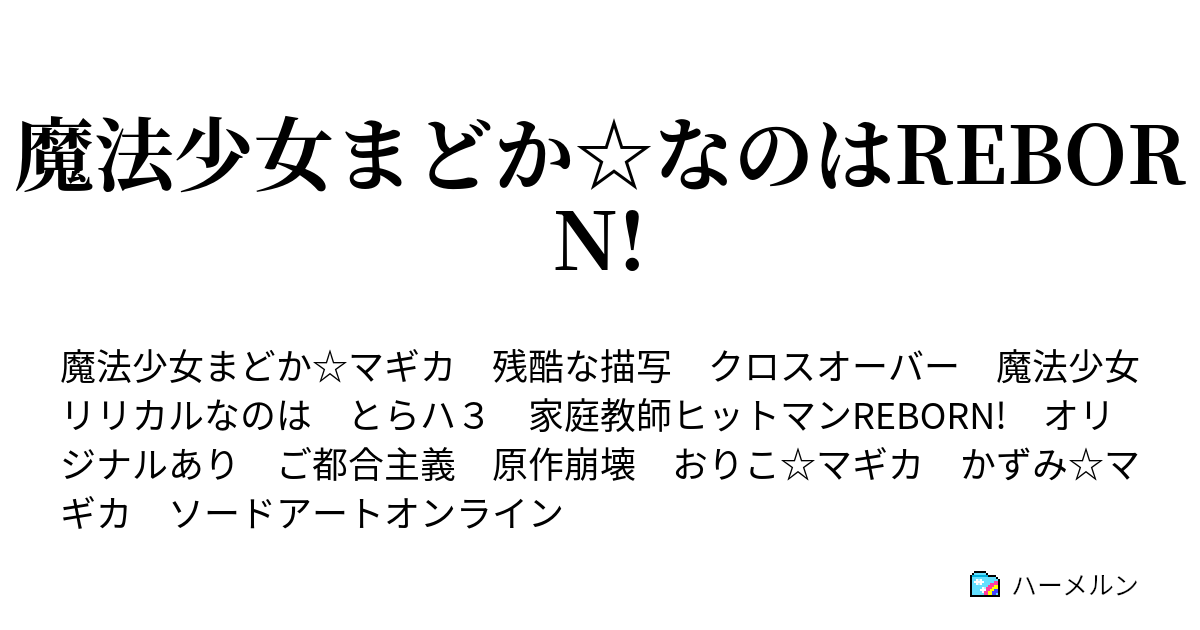 魔法少女まどか☆なのはREBORN!

魔法少女まどか☆マギカ　残酷な描写　クロスオーバー　魔法少女リリカルなのは　とらハ３　家庭教師ヒットマンREBORN!　オリジナルあり　ご都合主義　原作崩壊　おりこ☆マギカ　かずみ☆マギカ　ソードアートオンライン

ハーメルン